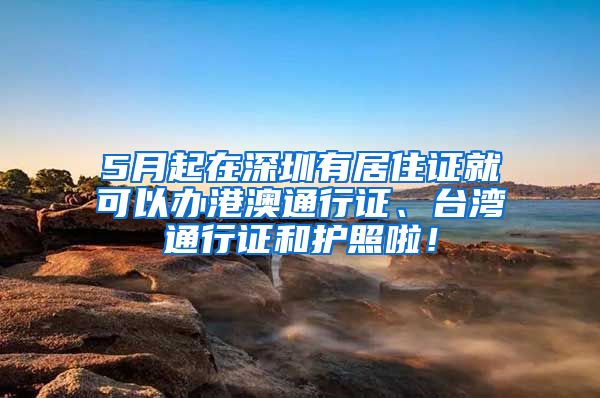 5月起在深圳有居住证就可以办港澳通行证、台湾通行证和护照啦！